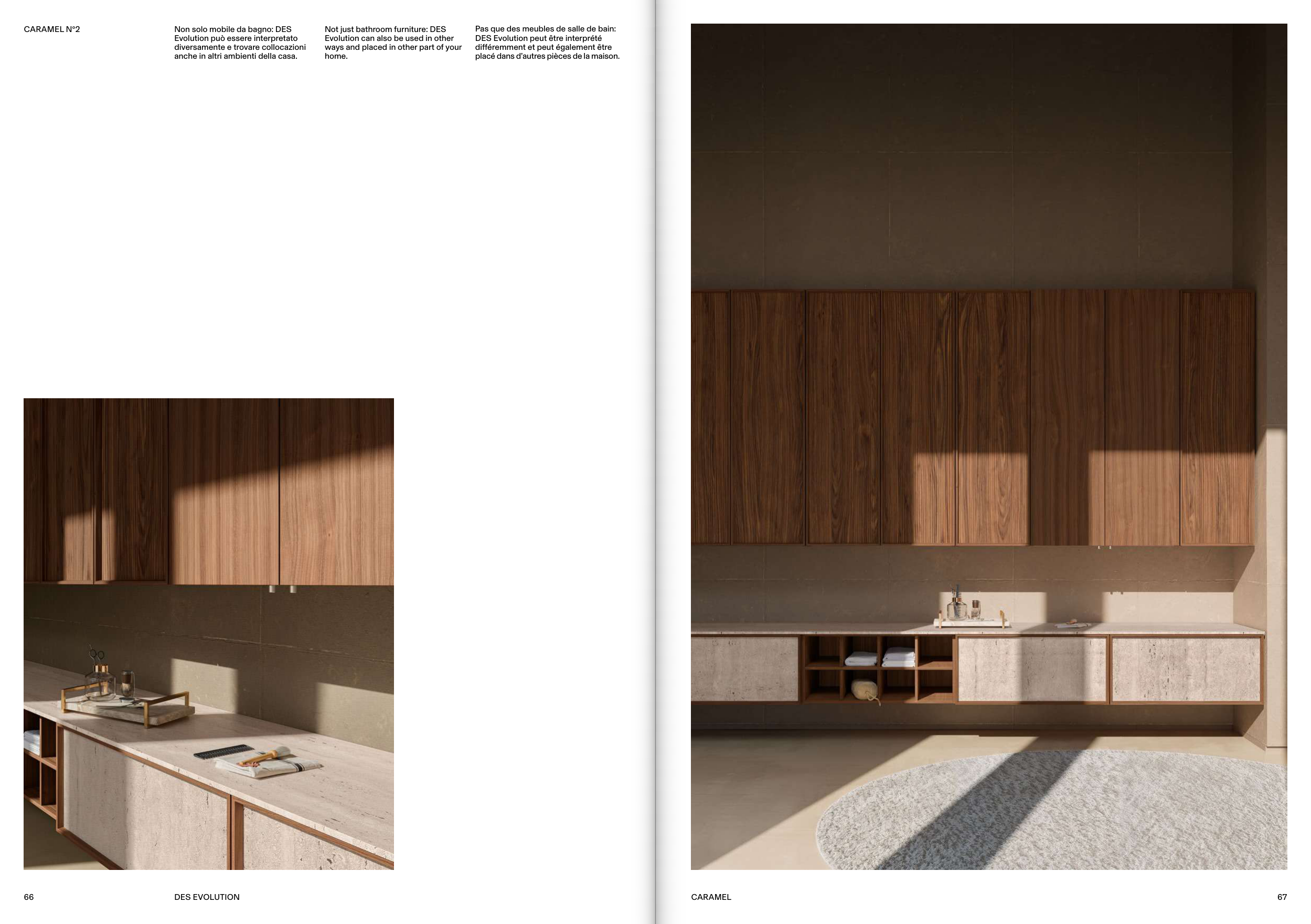 CARAMEL N°2

Non solo mobile da bagno: DES Evolution può essere interpretato diversamente e trovare collocazioni anche in altri ambienti della casa.

Not just bathroom furniture: DES Evolution can also be used in other ways and placed in other part of your home.

Pas que des meubles de salle de bain: DES Evolution peut être interprété différemment et peut également être placé dans d'autres pièces de la maison.

66

DES EVOLUTION

CARAMEL

67